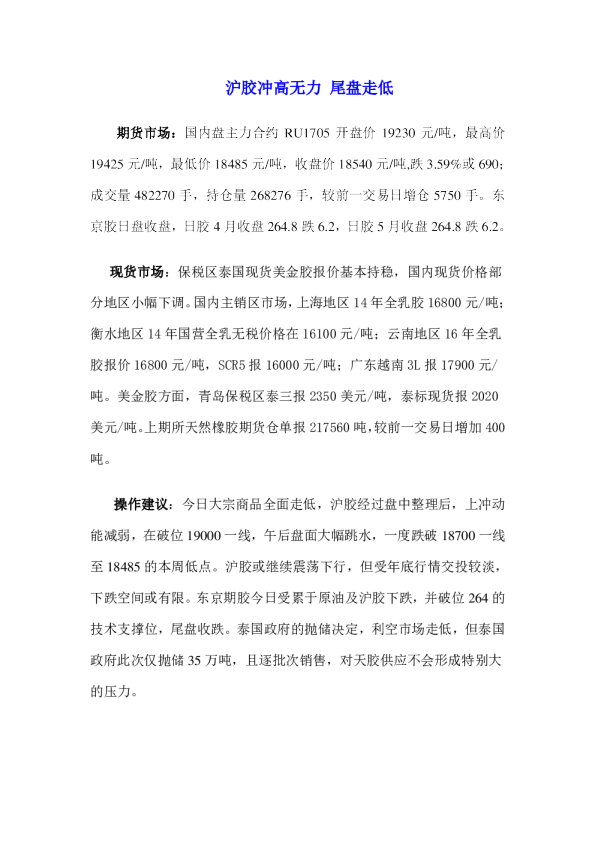 沪胶冲高无力 尾盘走低

期货市场：国内盘主力合约 RU1705 开盘价 19230 元/吨，最高价 19425 元/吨，最低价 18485 元/吨，收盘价 18540 元/吨,跌 3.59%或 690；成交量 482270 手，持仓量 268276 手，较前一交易日增仓 5750 手。东京胶日盘收盘，日胶 4 月收盘 264.8 跌 6.2，日胶 5 月收盘 264.8 跌 6.2。

现货市场：保税区泰国现货美金胶报价基本持稳，国内现货价格部分地区小幅下调。国内主销区市场，上海地区 14 年全乳胶 16800 元/吨；衡水地区 14 年国营全乳无税价格在 16100 元/吨；云南地区 16 年全乳胶报价 16800 元/吨，SCR5 报 16000 元/吨；广东越南 3L 报 17900 元/吨。美金胶方面，青岛保税区泰三报 2350 美元/吨，泰标现货报 2020 美元/吨。上期所天然橡胶期货仓单报 217560 吨,较前一交易日增加 400 吨。

操作建议：今日大宗商品全面走低，沪胶经过盘中整理后，上冲动能减弱，在破位 19000 一线，午后盘面大幅跳水，一度跌破 18700 一线至 18485 的本周低点。沪胶或继续震荡下行，但受年底行情交投较淡，下跌空间或有限。东京期胶今日受累于原油及沪胶下跌，并破位 264 的技术支撑位，尾盘收跌。泰国政府的抛储决定，利空市场走低，但泰国政府此次仅抛储 35 万吨，且逐批次销售，对天胶供应不会形成特别大的压力。